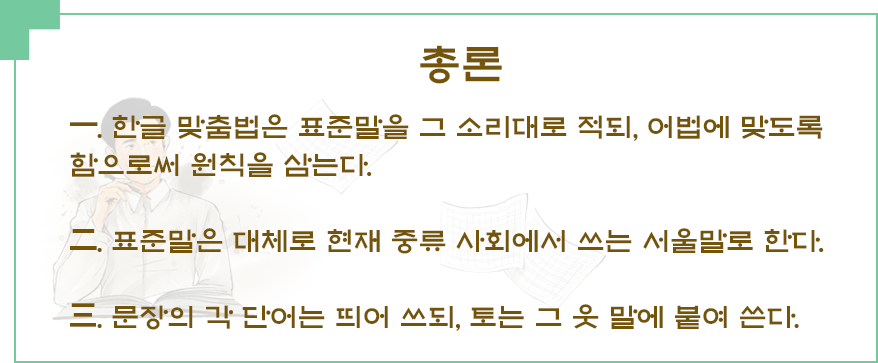 총론

一. 한글 맞춤법은 표준말을 그 소리대로 적되, 어법에 맞도록 함으로써 원칙을 삼는다.

二. 표준말은 대체로 현재 중류 사회에서 쓰는 서울말로 한다.

三. 문장의 각 단어는 띄어 쓰되, 토는 그 웃 말에 붙여 쓴다.